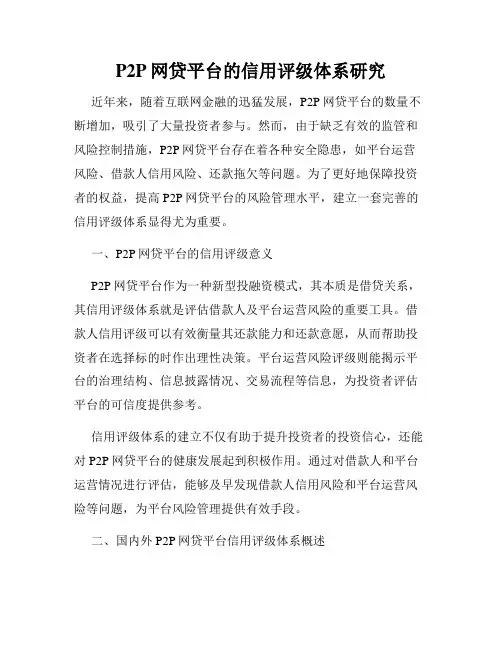 P2P 网贷平台的信用评级体系研究

近年来，随着互联网金融的迅猛发展，P2P 网贷平台的数量不断增加，吸引了大量投资者参与。然而，由于缺乏有效的监管和风险控制措施，P2P 网贷平台存在着各种安全隐患，如平台运营风险、借款人信用风险、还款拖欠等问题。为了更好地保障投资者的权益，提高 P2P 网贷平台的风险管理水平，建立一套完善的信用评级体系显得尤为重要。

一、P2P 网贷平台的信用评级意义

P2P 网贷平台作为一种新型投融资模式，其本质是借贷关系，其信用评级体系就是评估借款人及平台运营风险的重要工具。借款人信用评级可以有效衡量其还款能力和还款意愿，从而帮助投资者在选择标的时作出理性决策。平台运营风险评级则能揭示平台的治理结构、信息披露情况、交易流程等信息，为投资者评估平台的可信度提供参考。

信用评级体系的建立不仅有助于提升投资者的投资信心，还能对 P2P 网贷平台的健康发展起到积极作用。通过对借款人和平台运营情况进行评估，能够及早发现借款人信用风险和平台运营风险等问题，为平台风险管理提供有效手段。

二、国内外 P2P 网贷平台信用评级体系概述